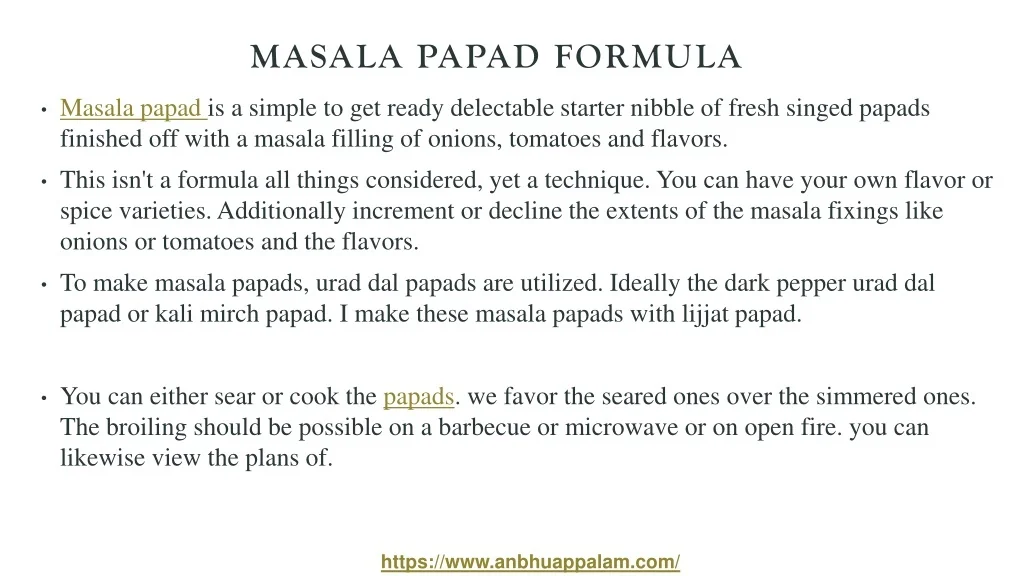 MASALA PAPAD FORMULA

• Masala papad is a simple to get ready delectable starter nibble of fresh singed papads finished off with a masala filling of onions, tomatoes and flavors.

• This isn't a formula all things considered, yet a technique. You can have your own flavor or spice varieties. Additionally increment or decline the extents of the masala fixings like onions or tomatoes and the flavors.

• To make masala papads, urad dal papads are utilized. Ideally the dark pepper urad dal papad or kali mirch papad. I make these masala papads with lijjat papad.

• You can either sear or cook the papads. we favor the seared ones over the simmered ones. The broiling should be possible on a barbecue or microwave or on open fire. you can likewise view the plans of.

https://www.anbhuappalam.com/